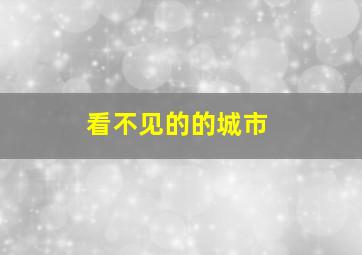 看不见的的城市